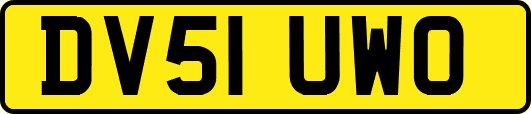 DV51 UWO